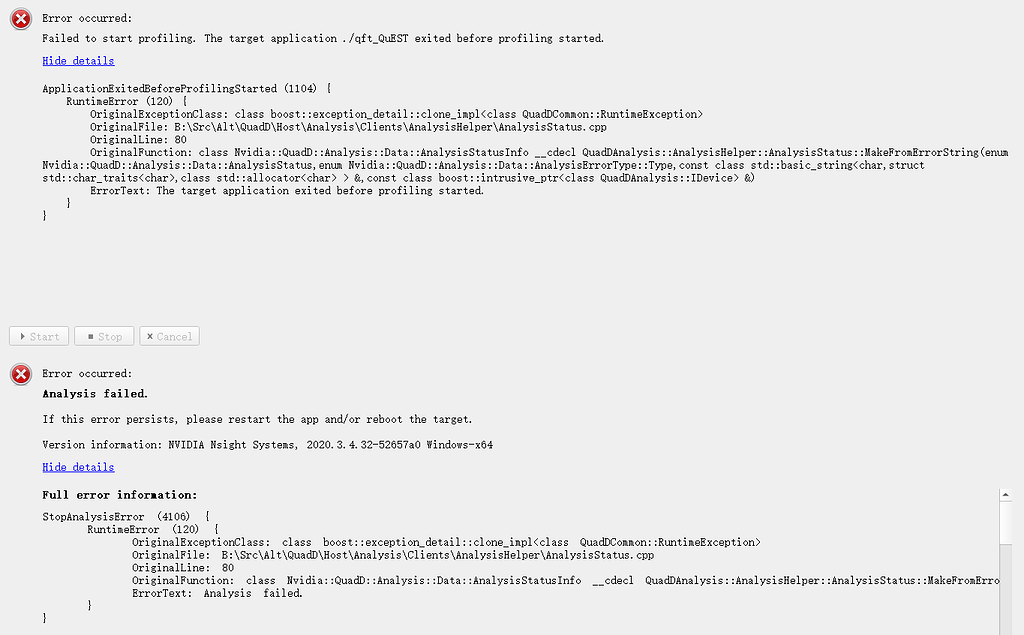 Error occurred:

Failed to start profiling. The target application ./qft_QuEST exited before profiling started.

Hide details

ApplicationExitedBeforeProfilingStarted (1104) {
RuntimeError (120) {
OriginalExceptionClass: class boost::exception_detail::clone_impl<class QuadDCommon::RuntimeException>
OriginalFile: B:\Src\Alt\QuadD\Host\Analysis\Clients\AnalysisHelper\AnalysisStatus.cpp
OriginalLine: 80
OriginalFunction: class Nvidia::QuadD::Analysis::Data::AnalysisStatusInfo __cdecl QuadDAnalysis::AnalysisHelper::AnalysisStatus::MakeFromErrorString(enum Nvidia::QuadD::Analysis::Data::AnalysisStatus,enum Nvidia::QuadD::Analysis::Data::AnalysisErrorType::Type,const class std::basic_string<char,struct std::char_traits<char>,class std::allocator<char> > &,const class boost::intrusive_ptr<class QuadDAnalysis::IDevice> &)
ErrorText: The target application exited before profiling started.
}
}

Start
Stop
Cancel

Error occurred:

Analysis failed.

If this error persists, please restart the app and/or reboot the target.

Version information: NVIDIA Nsight Systems, 2020.3.4.32-52657a0 Windows-x64

Hide details

Full error information:

StopAnalysisError (4106) {
RuntimeError (120) {
OriginalExceptionClass: class boost::exception_detail::clone_impl<class QuadDCommon::RuntimeException>
OriginalFile: B:\Src\Alt\QuadD\Host\Analysis\Clients\AnalysisHelper\AnalysisStatus.cpp
OriginalLine: 80
OriginalFunction: class Nvidia::QuadD::Analysis::Data::AnalysisStatusInfo __cdecl QuadDAnalysis::AnalysisHelper::AnalysisStatus::MakeFromErro
ErrorText: Analysis failed.
}
}